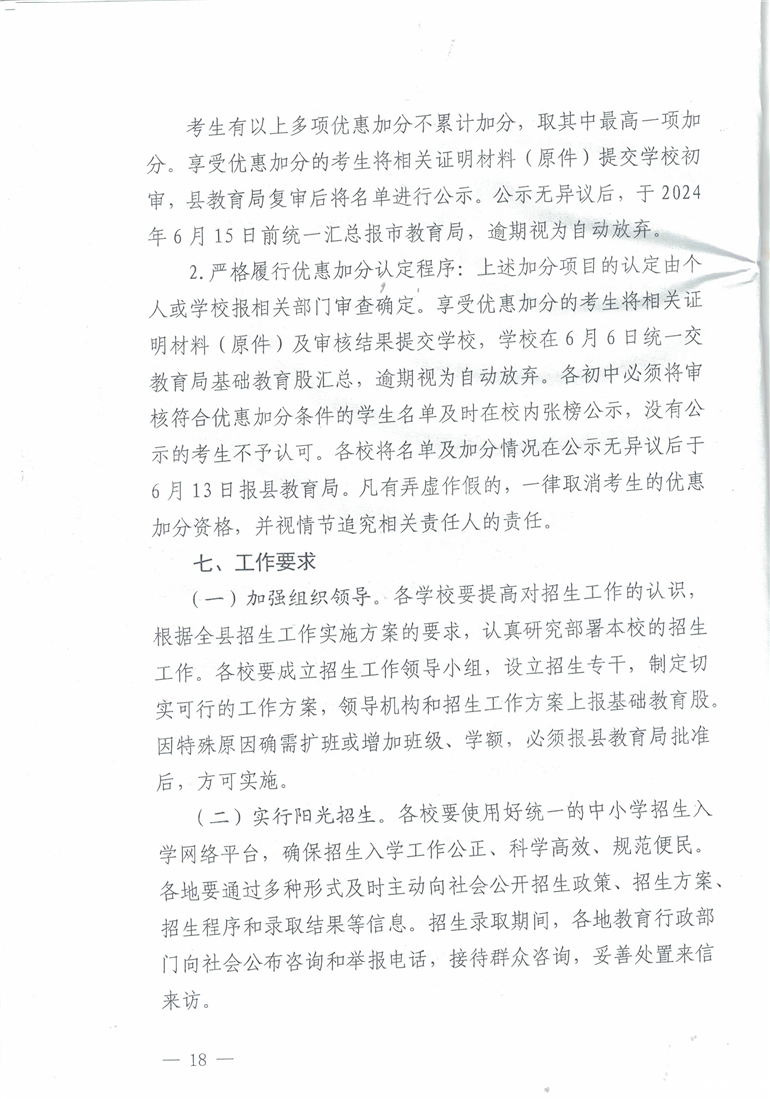 考生有以上多项优惠加分不累计加分，取其中最高一项加分。享受优惠加分的考生将相关证明材料（原件）提交学校初审，县教育局复审后将名单进行公示。公示无异议后，于2024年6月15日前统一汇总报市教育局，逾期视为自动放弃。

2.严格履行优惠加分认定程序：上述加分项目的认定由个人或学校报相关部门审查确定。享受优惠加分的考生将相关证明材料（原件）及审核结果提交学校，学校在6月6日统一交教育局基础教育股汇总，逾期视为自动放弃。各初中必须将审核符合优惠加分条件的学生名单及时在校内张榜公示，没有公示的考生不予认可。各校将名单及加分情况在公示无异议后于6月13日报县教育局。凡有弄虚作假的，一律取消考生的优惠加分资格，并视情节追究相关责任人的责任。

七、工作要求

（一）加强组织领导。各学校要提高对招生工作的认识，根据全县招生工作实施方案的要求，认真研究部署本校的招生工作。各校要成立招生工作领导小组，设立招生专干，制定切实可行的工作方案，领导机构和招生工作方案上报基础教育股。因特殊原因确需扩班或增加班级、学额，必须报县教育局批准后，方可实施。

（二）实行阳光招生。各校要使用好统一的中小学招生入学网络平台，确保招生入学工作公正、科学高效、规范便民。各地要通过多种形式及时主动向社会公开招生政策、招生方案、招生程序和录取结果等信息。招生录取期间，各地教育行政部门向社会公布咨询和举报电话，接待群众咨询，妥善处置来信来访。

— 18 —